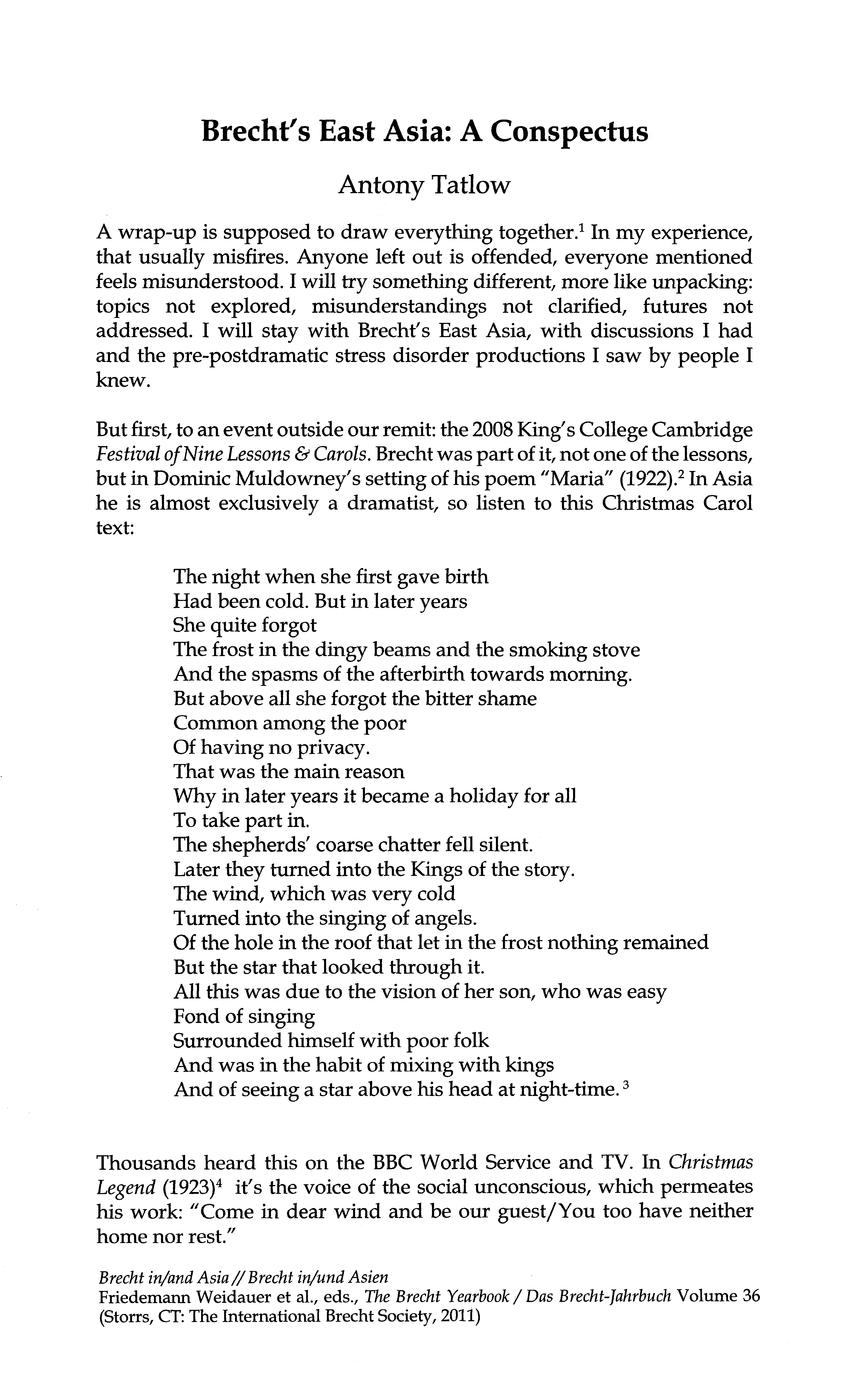 Brecht's East Asia: A Conspectus

Antony Tatlow

A wrap-up is supposed to draw everything together.$^1$ In my experience, that usually misfires. Anyone left out is offended, everyone mentioned feels misunderstood. I will try something different, more like unpacking: topics not explored, misunderstandings not clarified, futures not addressed. I will stay with Brecht's East Asia, with discussions I had and the pre-postdramatic stress disorder productions I saw by people I knew.

But first, to an event outside our remit: the 2008 King's College Cambridge Festival of Nine Lessons & Carols. Brecht was part of it, not one of the lessons, but in Dominic Muldowney's setting of his poem "Maria" (1922).$^2$ In Asia he is almost exclusively a dramatist, so listen to this Christmas Carol text:

The night when she first gave birth
Had been cold. But in later years
She quite forgot
The frost in the dingy beams and the smoking stove
And the spasms of the afterbirth towards morning.
But above all she forgot the bitter shame
Common among the poor
Of having no privacy.
That was the main reason
Why in later years it became a holiday for all
To take part in.
The shepherds' coarse chatter fell silent.
Later they turned into the Kings of the story.
The wind, which was very cold
Turned into the singing of angels.
Of the hole in the roof that let in the frost nothing remained
But the star that looked through it.
All this was due to the vision of her son, who was easy
Fond of singing
Surrounded himself with poor folk
And was in the habit of mixing with kings
And of seeing a star above his head at night-time.$^3$

Thousands heard this on the BBC World Service and TV. In Christmas Legend (1923)$^4$ it's the voice of the social unconscious, which permeates his work: "Come in dear wind and be our guest/You too have neither home nor rest."

Brecht in/and Asia // Brecht in/und Asien
Friedemann Weidauer et al., eds., The Brecht Yearbook / Das Brecht-Jahrbuch Volume 36
(Storrs, CT: The International Brecht Society, 2011)